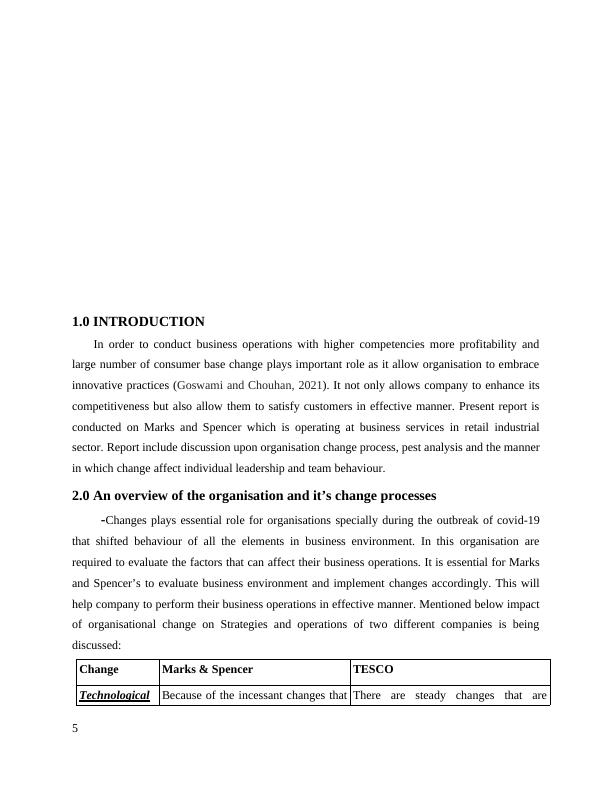 1.0 INTRODUCTION

In order to conduct business operations with higher competencies more profitability and large number of consumer base change plays important role as it allow organisation to embrace innovative practices (Goswami and Chouhan, 2021). It not only allows company to enhance its competitiveness but also allow them to satisfy customers in effective manner. Present report is conducted on Marks and Spencer which is operating at business services in retail industrial sector. Report include discussion upon organisation change process, pest analysis and the manner in which change affect individual leadership and team behaviour.

2.0 An overview of the organisation and it's change processes

-Changes plays essential role for organisations specially during the outbreak of covid-19 that shifted behaviour of all the elements in business environment. In this organisation are required to evaluate the factors that can affect their business operations. It is essential for Marks and Spencer's to evaluate business environment and implement changes accordingly. This will help company to perform their business operations in effective manner. Mentioned below impact of organisational change on Strategies and operations of two different companies is being discussed:

| Change | Marks & Spencer | TESCO |
|---|---|---|
| Technological | Because of the incessant changes that | There are steady changes that are |

5